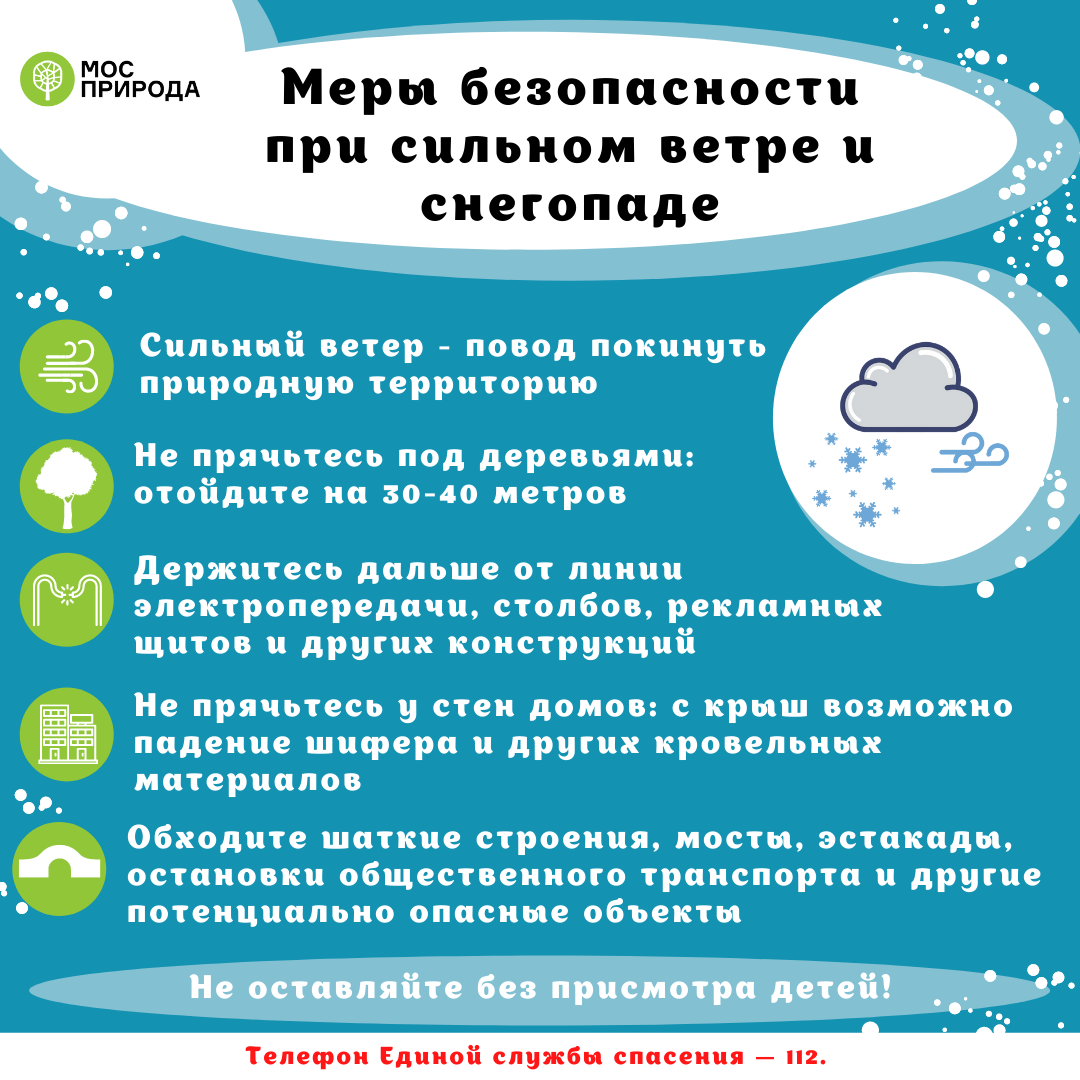 МОС
ПРИРОДА

Меры безопасности при сильном ветре и снегопаде

Сильный ветер - повод покинуть природную территорию

Не прячьтесь под деревьями: отойдите на 30-40 метров

Держитесь дальше от линии электропередачи, столбов, рекламных щитов и других конструкций

Не прячьтесь у стен домов: с крыш возможно падение шифера и других кровельных материалов

Обходите шаткие строения, мосты, эстакады, остановки общественного транспорта и другие потенциально опасные объекты

Не оставляйте без присмотра детей!

Телефон Единой службы спасения — 112.